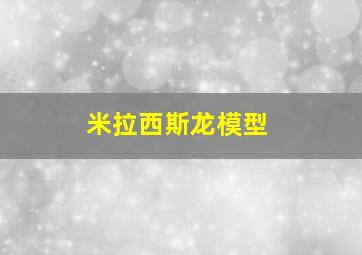 米拉西斯龙模型